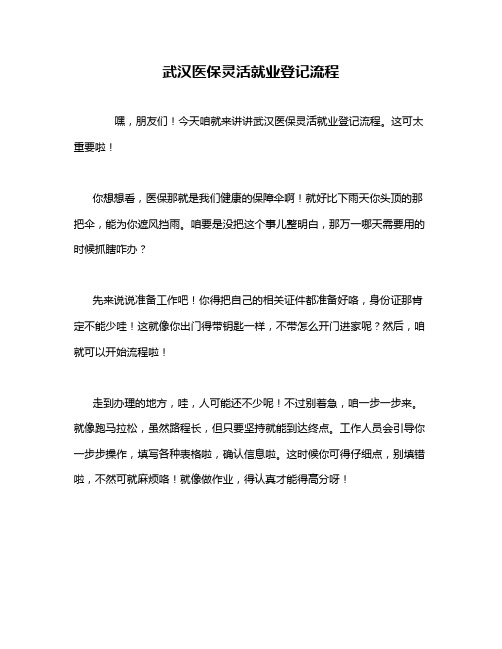 武汉医保灵活就业登记流程

嘿，朋友们！今天咱就来讲讲武汉医保灵活就业登记流程。这可太重要啦！

你想想看，医保那就是我们健康的保障伞啊！就好比下雨天你头顶的那把伞，能为你遮风挡雨。咱要是没把这个事儿整明白，那万一哪天需要用的时候抓瞎咋办？

先来说说准备工作吧！你得把自己的相关证件都准备好咯，身份证那肯定不能少哇！这就像你出门得带钥匙一样，不带怎么开门进家呢？然后，咱就可以开始流程啦！

走到办理的地方，哇，人可能还不少呢！不过别着急，咱一步一步来。就像跑马拉松，虽然路程长，但只要坚持就能到达终点。工作人员会引导你一步步操作，填写各种表格啦，确认信息啦。这时候你可得仔细点，别填错啦，不然可就麻烦咯！就像做作业，得认真才能得高分呀！